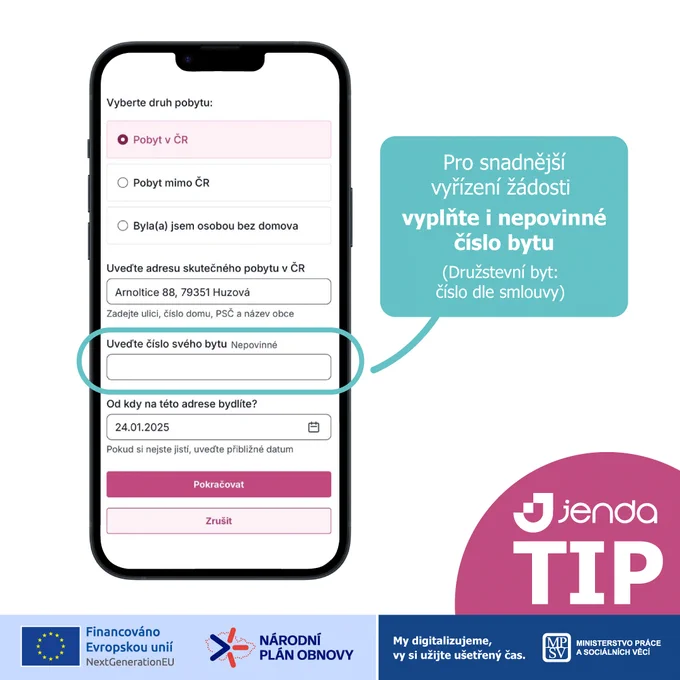 Vyberte druh pobytu:

Pobyt v ČR

Pobyt mimo ČR

Byla(a) jsem osobou bez domova

Uveďte adresu skutečného pobytu v ČR

Arnoltice 88, 79351 Huzová

Zadejte ulici, číslo domu, PSČ a název obce

Uveďte číslo svého bytu Nepovinné

Od kdy na této adrese bydlíte?

24.01.2025

Pokud si nejste jistí, uveďte přibližné datum

Pokračovat

Zrušit

Pro snadnější vyřízení žádosti vyplňte i nepovinné číslo bytu

(Družstevní byt: číslo dle smlouvy)

jenda

TIP

Financováno
Evropskou unií
NextGenerationEU

NÁRODNÍ
PLÁN OBNOVY

My digitalizujeme,
vy si užijte ušetřený čas.

MPSV

MINISTERSTVO PRÁCE
A SOCIÁLNÍCH VĚCÍ